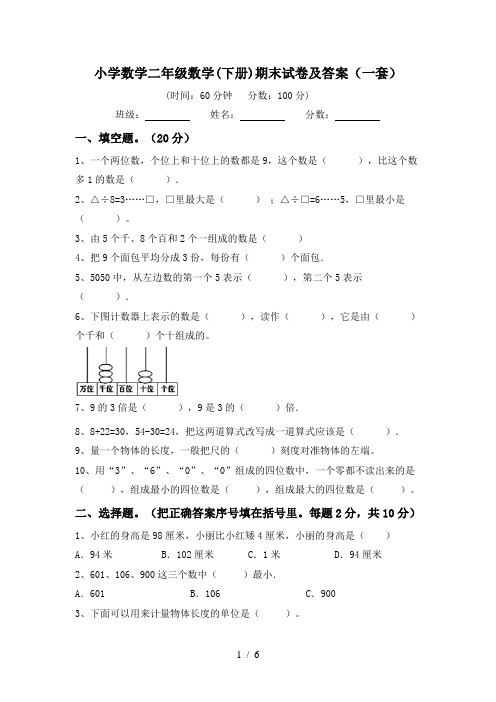 小学数学二年级数学(下册)期末试卷及答案（一套）

(时间：60 分钟　分数：100 分)

班级：________　姓名：________　分数：________

一、填空题。（20 分）

1、一个两位数，个位上和十位上的数都是 9，这个数是（　　），比这个数多 1 的数是（　　）.

2、△÷8=3……□，□里最大是（　　）；△÷□=6……5，□里最小是（　　）。

3、由 5 个千、8 个百和 2 个一组成的数是（　　）

4、把 9 个面包平均分成 3 份，每份有（　　）个面包.

5、5050 中，从左边数的第一个 5 表示（　　），第二个 5 表示（　　）.

6、下图计数器上表示的数是（　　），读作（　　），它是由（　　）个千和（　　）个十组成的。

万位　千位　百位　十位　个位

7、9 的 3 倍是（　　），9 是 3 的（　　）倍.

8、8+22=30，54-30=24，把这两道算式改写成一道算式应该是（　　）.

9、量一个物体的长度，一般把尺的（　　）刻度对准物体的左端。

10、用“3”、“6”、“0”、“0”组成的四位数中，一个零都不读出来的是（　　），组成最小的四位数是（　　），组成最大的四位数是（　　）。

二、选择题。（把正确答案序号填在括号里。每题 2 分，共 10 分）

1、小红的身高是 98 厘米，小丽比小红矮 4 厘米，小丽的身高是（　　）

A. 94 米　　B. 102 厘米　　C. 1 米　　D. 94 厘米

2、601、106、900 这三个数中（　　）最小.

A. 601　　B. 106　　C. 900

3、下面可以用来计量物体长度的单位是（　　）。

1 / 6